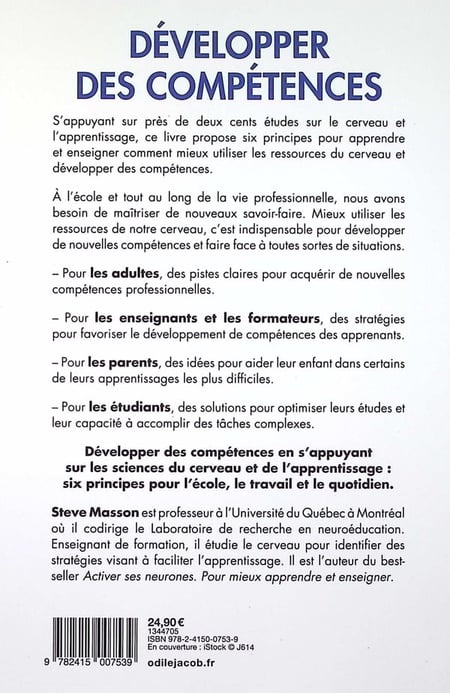 DÉVELOPPER DES COMPÉTENCES

S'appuyant sur près de deux cents études sur le cerveau et l'apprentissage, ce livre propose six principes pour apprendre et enseigner comment mieux utiliser les ressources du cerveau et développer des compétences.

À l'école et tout au long de la vie professionnelle, nous avons besoin de maîtriser de nouveaux savoir-faire. Mieux utiliser les ressources de notre cerveau, c'est indispensable pour développer de nouvelles compétences et faire face à toutes sortes de situations.

– Pour les adultes, des pistes claires pour acquérir de nouvelles compétences professionnelles.

– Pour les enseignants et les formateurs, des stratégies pour favoriser le développement de compétences des apprenants.

– Pour les parents, des idées pour aider leur enfant dans certains de leurs apprentissages les plus difficiles.

– Pour les étudiants, des solutions pour optimiser leurs études et leur capacité à accomplir des tâches complexes.

Développer des compétences en s'appuyant sur les sciences du cerveau et de l'apprentissage : six principes pour l'école, le travail et le quotidien.

Steve Masson est professeur à l'Université du Québec à Montréal où il codirige le Laboratoire de recherche en neuroéducation. Enseignant de formation, il étudie le cerveau pour identifier des stratégies visant à faciliter l'apprentissage. Il est l'auteur du best-seller Activer ses neurones. Pour mieux apprendre et enseigner.

9 782415 007539

24,90 €
1344705
ISBN 978-2-4150-0753-9
En couverture : iStock © J614
odilejacob.fr